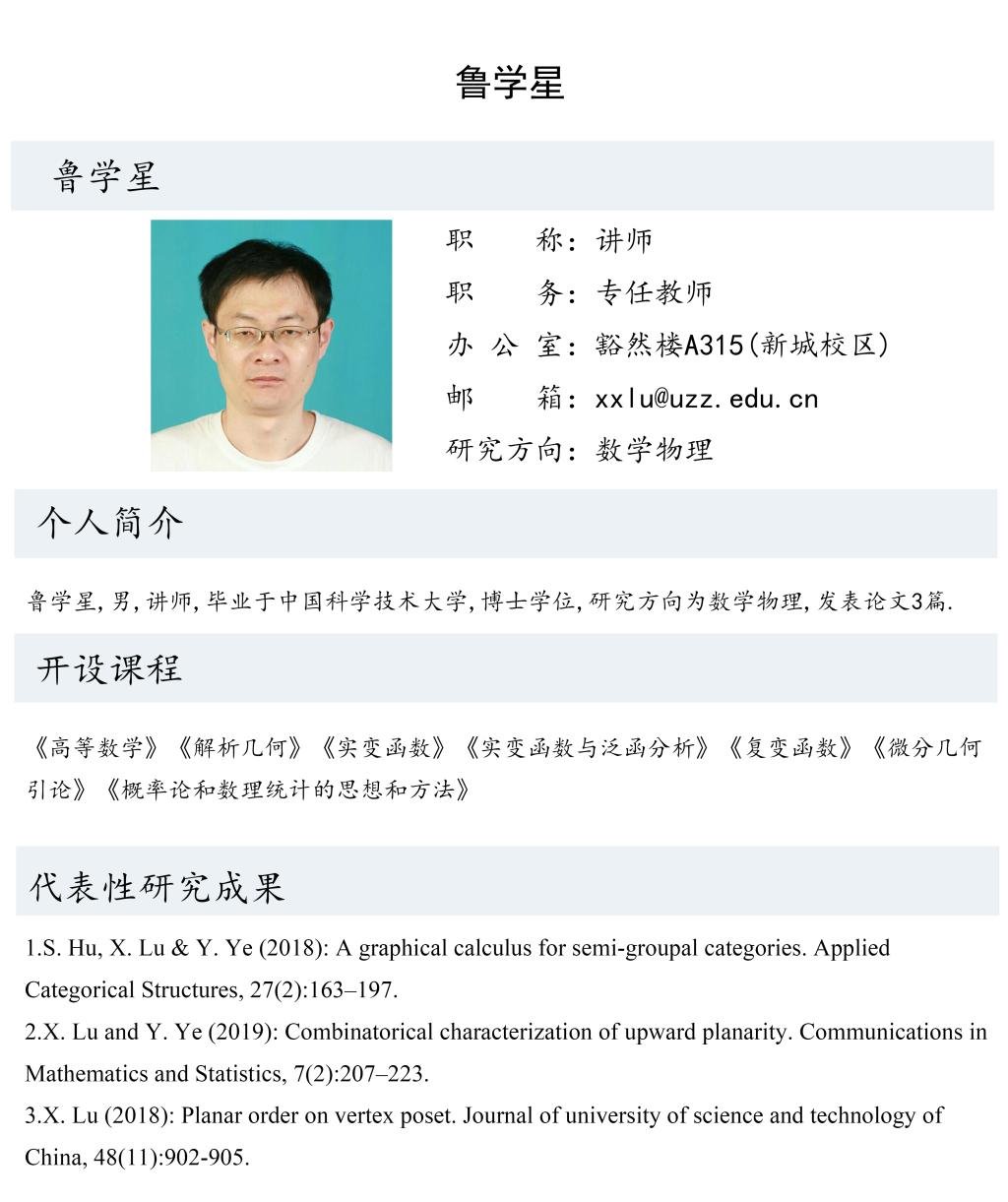 鲁学星

鲁学星

职　　称：讲师
职　　务：专任教师
办 公 室：豁然楼A315(新城校区)
邮　　箱：xxlu@uzz.edu.cn
研究方向：数学物理

个人简介

鲁学星，男，讲师，毕业于中国科学技术大学，博士学位，研究方向为数学物理，发表论文3篇.

开设课程

《高等数学》《解析几何》《实变函数》《实变函数与泛函分析》《复变函数》《微分几何引论》《概率论和数理统计的思想和方法》

代表性研究成果

1.S. Hu, X. Lu & Y. Ye (2018): A graphical calculus for semi-groupal categories. Applied Categorical Structures, 27(2):163–197.

2.X. Lu and Y. Ye (2019): Combinatorical characterization of upward planarity. Communications in Mathematics and Statistics, 7(2):207–223.

3.X. Lu (2018): Planar order on vertex poset. Journal of university of science and technology of China, 48(11):902-905.